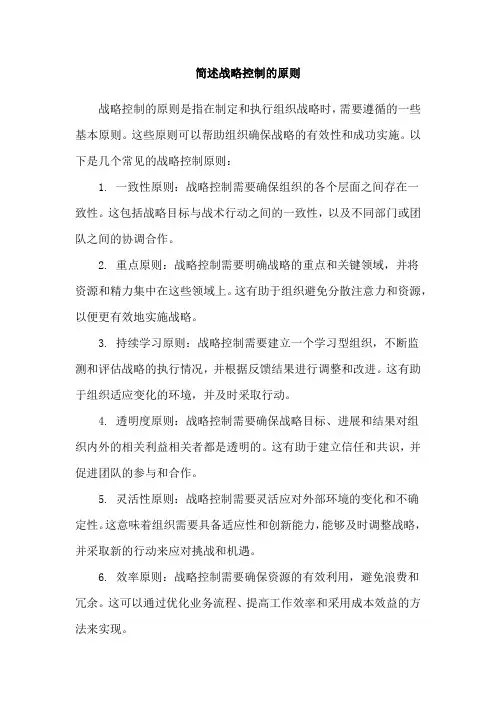 简述战略控制的原则

战略控制的原则是指在制定和执行组织战略时，需要遵循的一些基本原则。这些原则可以帮助组织确保战略的有效性和成功实施。以下是几个常见的战略控制原则：

1. 一致性原则：战略控制需要确保组织的各个层面之间存在一致性。这包括战略目标与战术行动之间的一致性，以及不同部门或团队之间的协调合作。

2. 重点原则：战略控制需要明确战略的重点和关键领域，并将资源和精力集中在这些领域上。这有助于组织避免分散注意力和资源，以便更有效地实施战略。

3. 持续学习原则：战略控制需要建立一个学习型组织，不断监测和评估战略的执行情况，并根据反馈结果进行调整和改进。这有助于组织适应变化的环境，并及时采取行动。

4. 透明度原则：战略控制需要确保战略目标、进展和结果对组织内外的相关利益相关者都是透明的。这有助于建立信任和共识，并促进团队的参与和合作。

5. 灵活性原则：战略控制需要灵活应对外部环境的变化和不确定性。这意味着组织需要具备适应性和创新能力，能够及时调整战略，并采取新的行动来应对挑战和机遇。

6. 效率原则：战略控制需要确保资源的有效利用，避免浪费和冗余。这可以通过优化业务流程、提高工作效率和采用成本效益的方法来实现。